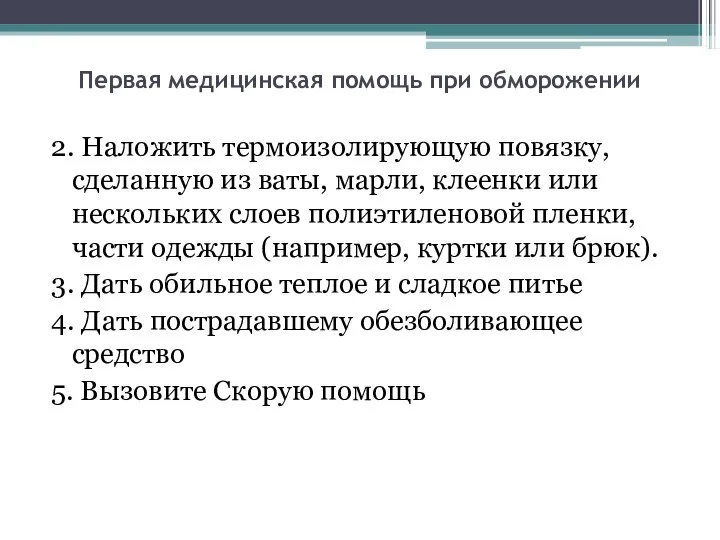 Первая медицинская помощь при обморожении

2. Наложить термоизолирующую повязку, сделанную из ваты, марли, клеенки или нескольких слоев полиэтиленовой пленки, части одежды (например, куртки или брюк).

3. Дать обильное теплое и сладкое питье

4. Дать пострадавшему обезболивающее средство

5. Вызовите Скорую помощь